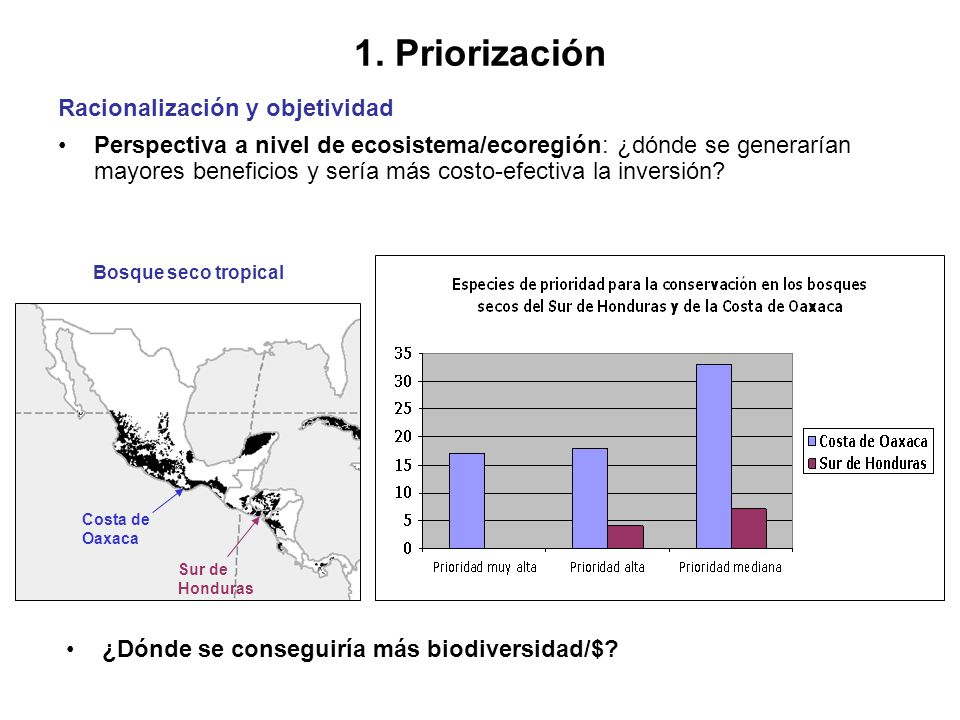 1. Priorización

Racionalización y objetividad

• Perspectiva a nivel de ecosistema/ecoregión: ¿dónde se generarían mayores beneficios y sería más costo-efectiva la inversión?

Bosque seco tropical

Costa de Oaxaca

Sur de Honduras

Especies de prioridad para la conservación en los bosques secos del Sur de Honduras y de la Costa de Oaxaca

35
30
25
20
15
10
5
0

Prioridad muy alta
Prioridad alta
Prioridad mediana

Costa de Oaxaca
Sur de Honduras

• ¿Dónde se conseguiría más biodiversidad/$?